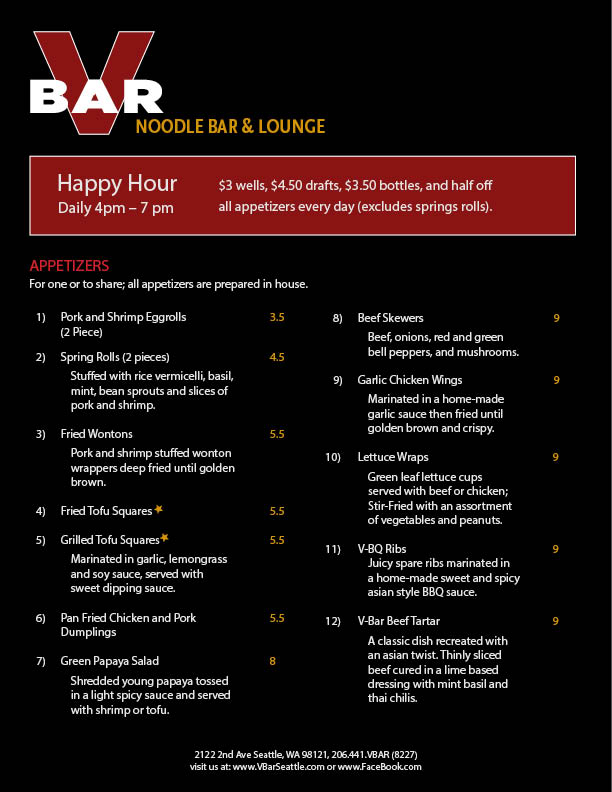 V BAR
NOODLE BAR & LOUNGE

Happy Hour
Daily 4pm – 7 pm

$3 wells, $4.50 drafts, $3.50 bottles, and half off all appetizers every day (excludes springs rolls).

APPETIZERS
For one or to share; all appetizers are prepared in house.

1) Pork and Shrimp Eggrolls (2 Piece) 3.5

2) Spring Rolls (2 pieces) 4.5
Stuffed with rice vermicelli, basil, mint, bean sprouts and slices of pork and shrimp.

3) Fried Wontons 5.5
Pork and shrimp stuffed wonton wrappers deep fried until golden brown.

4) Fried Tofu Squares 5.5

5) Grilled Tofu Squares 5.5
Marinated in garlic, lemongrass and soy sauce, served with sweet dipping sauce.

6) Pan Fried Chicken and Pork Dumplings 5.5

7) Green Papaya Salad 8
Shredded young papaya tossed in a light spicy sauce and served with shrimp or tofu.

8) Beef Skewers 9
Beef, onions, red and green bell peppers, and mushrooms.

9) Garlic Chicken Wings 9
Marinated in a home-made garlic sauce then fried until golden brown and crispy.

10) Lettuce Wraps 9
Green leaf lettuce cups served with beef or chicken; Stir-Fried with an assortment of vegetables and peanuts.

11) V-BQ Ribs 9
Juicy spare ribs marinated in a home-made sweet and spicy asian style BBQ sauce.

12) V-Bar Beef Tartar 9
A classic dish recreated with an asian twist. Thinly sliced beef cured in a lime based dressing with mint basil and thai chilis.

2122 2nd Ave Seattle, WA 98121, 206.441.VBAR (8227)
visit us at: www.VBarSeattle.com or www.FaceBook.com